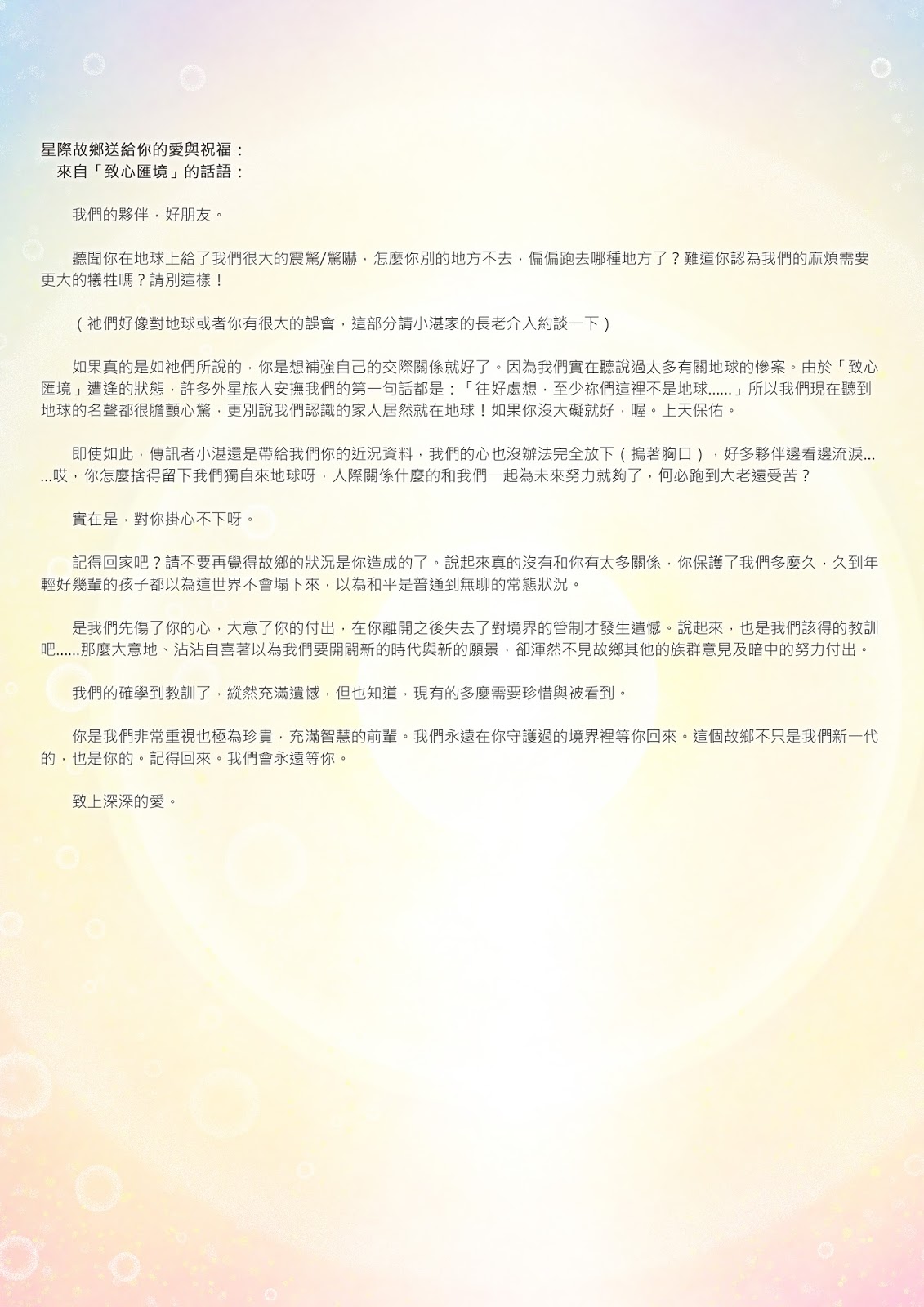 星際故鄉送給你的愛與祝福：
來自「致心匯境」的話語：

我們的夥伴，好朋友。

聽聞你在地球上給了我們很大的震驚/驚嚇，怎麼你別的地方不去，偏偏跑去哪種地方了？難道你認為我們的麻煩需要更大的犧牲嗎？請別這樣！

（祂們好像對地球或者你有很大的誤會，這部分請小湛家的長老介入約談一下）

如果真的是如祂們所說的，你是想補強自己的交際關係就好了。因為我們實在聽說過太多有關地球的慘案。由於「致心匯境」遭逢的狀態，許多外星旅人安撫我們的第一句話都是：「往好處想，至少祢們這裡不是地球......」所以我們現在聽到地球的名聲都很膽顫心驚，更別說我們認識的家人居然就在地球！如果你沒大礙就好，喔。上天保佑。

即使如此，傳訊者小湛還是帶給我們你的近況資料，我們的心也沒辦法完全放下（摀著胸口），好多夥伴邊看邊流淚......哎，你怎麼捨得留下我們獨自來地球呀，人際關係什麼的和我們一起為未來努力就夠了，何必跑到大老遠受苦？

實在是，對你掛心不下呀。

記得回家吧？請不要再覺得故鄉的狀況是你造成的了。說起來真的沒有和你有太多關係，你保護了我們多麼久，久到年輕好幾輩的孩子都以為這世界不會塌下來，以為和平是普通到無聊的常態狀況。

是我們先傷了你的心，大意了你的付出，在你離開之後失去了對境界的管制才發生遺憾。說起來，也是我們該得的教訓吧......那麼大意地、沾沾自喜著以為我們要開闢新的時代與新的願景，卻渾然不見故鄉其他的族群意見及暗中的努力付出。

我們的確學到教訓了，縱然充滿遺憾，但也知道，現有的多麼需要珍惜與被看到。

你是我們非常重視也極為珍貴，充滿智慧的前輩。我們永遠在你守護過的境界裡等你回來。這個故鄉不只是我們新一代的，也是你的。記得回來。我們會永遠等你。

致上深深的愛。